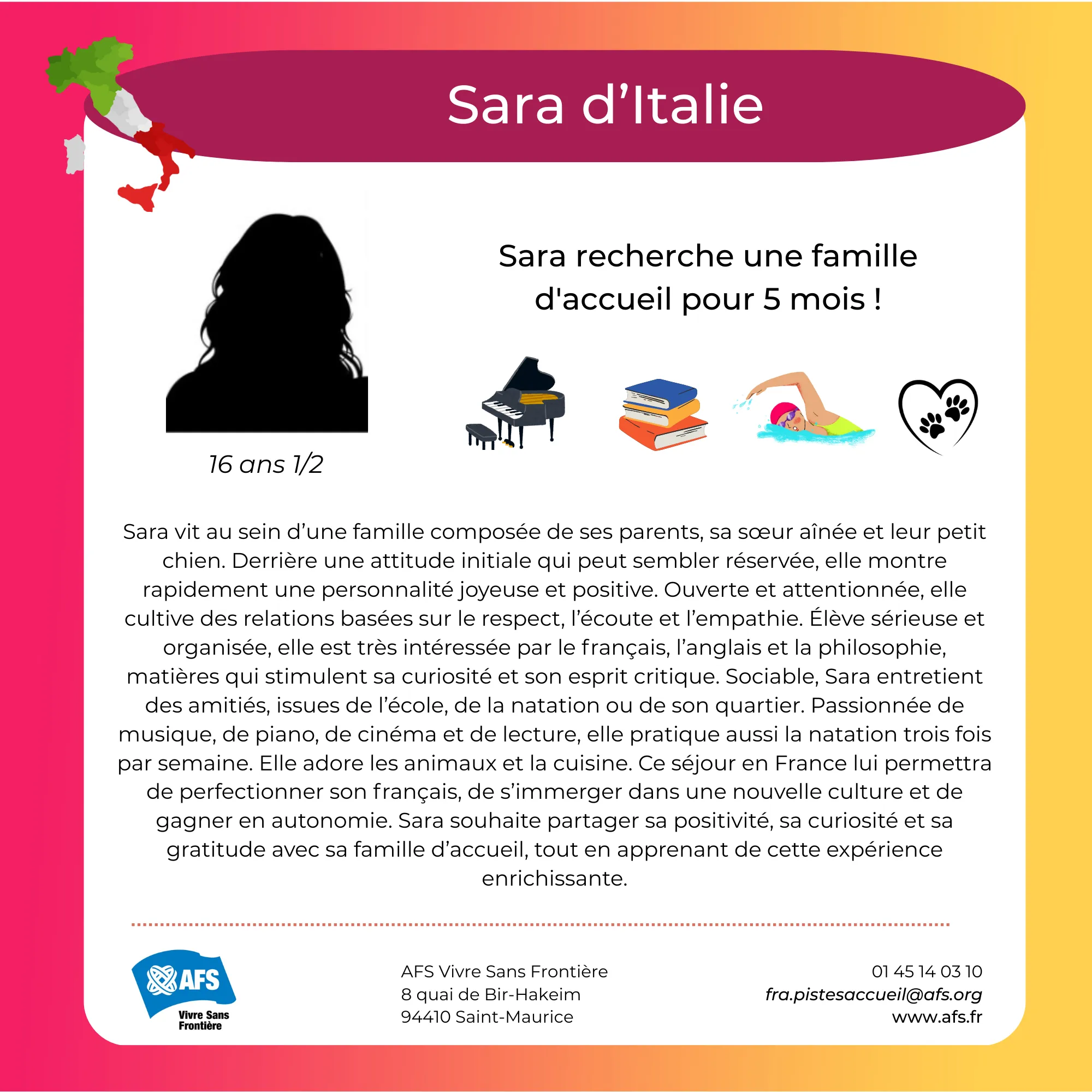 Sara d’Italie

Sara recherche une famille d'accueil pour 5 mois !

16 ans 1/2

Sara vit au sein d’une famille composée de ses parents, sa sœur aînée et leur petit chien. Derrière une attitude initiale qui peut sembler réservée, elle montre rapidement une personnalité joyeuse et positive. Ouverte et attentionnée, elle cultive des relations basées sur le respect, l’écoute et l’empathie. Élève sérieuse et organisée, elle est très intéressée par le français, l’anglais et la philosophie, matières qui stimulent sa curiosité et son esprit critique. Sociable, Sara entretient des amitiés, issues de l’école, de la natation ou de son quartier. Passionnée de musique, de piano, de cinéma et de lecture, elle pratique aussi la natation trois fois par semaine. Elle adore les animaux et la cuisine. Ce séjour en France lui permettra de perfectionner son français, de s’immerger dans une nouvelle culture et de gagner en autonomie. Sara souhaite partager sa positivité, sa curiosité et sa gratitude avec sa famille d’accueil, tout en apprenant de cette expérience enrichissante.

AFS
Vivre Sans Frontière

AFS Vivre Sans Frontière
8 quai de Bir-Hakeim
94410 Saint-Maurice

01 45 14 03 10
fra.pistesaccueil@afs.org
www.afs.fr